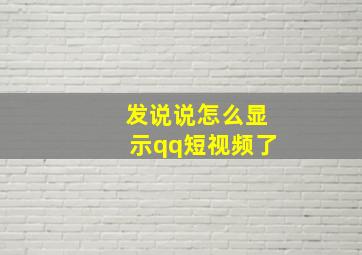 发说说怎么显示qq短视频了